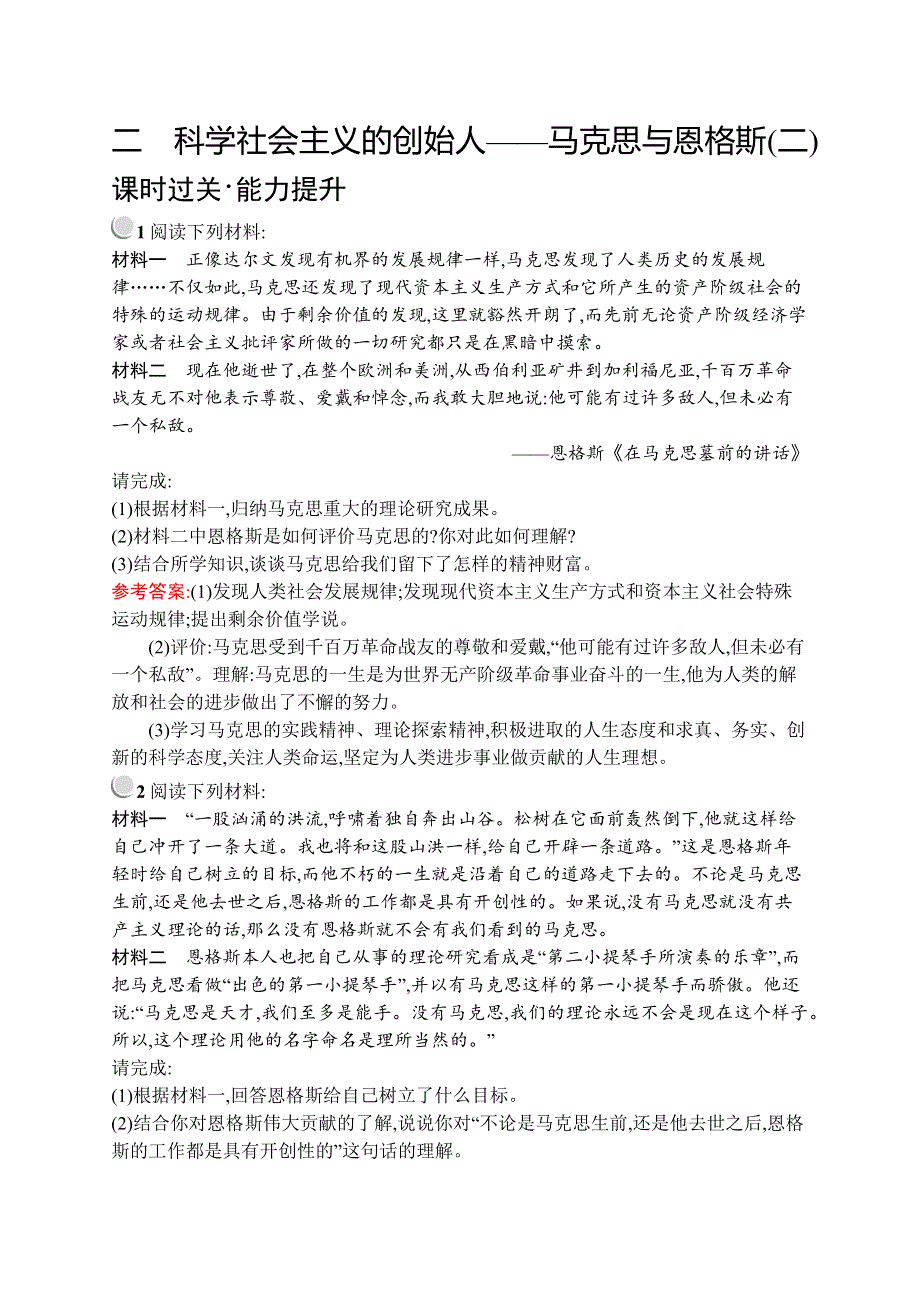 二　科学社会主义的创始人——马克思与恩格斯(二)
课时过关·能力提升

1 阅读下列材料:
材料一　正像达尔文发现有机界的发展规律一样,马克思发现了人类历史的发展规律……不仅如此,马克思还发现了现代资本主义生产方式和它所产生的资产阶级社会的特殊的运动规律。由于剩余价值的发现,这里就豁然开朗了,而先前无论资产阶级经济学家或者社会主义批评家所做的一切研究都只是在黑暗中摸索。
材料二　现在他逝世了,在整个欧洲和美洲,从西伯利亚矿井到加利福尼亚,千百万革命战友无不对他表示尊敬、爱戴和悼念,而我敢大胆地说:他可能有过许多敌人,但未必有一个私敌。
——恩格斯《在马克思墓前的讲话》
请完成:
(1)根据材料一,归纳马克思重大的理论研究成果。
(2)材料二中恩格斯是如何评价马克思的?你对此如何理解?
(3)结合所学知识,谈谈马克思给我们留下了怎样的精神财富。
参考答案:(1)发现人类社会发展规律;发现现代资本主义生产方式和资本主义社会特殊运动规律;提出剩余价值学说。
(2)评价:马克思受到千百万革命战友的尊敬和爱戴,“他可能有过许多敌人,但未必有一个私敌”。理解:马克思的一生是为世界无产阶级革命事业奋斗的一生,他为人类的解放和社会的进步做出了不懈的努力。
(3)学习马克思的实践精神、理论探索精神,积极进取的人生态度和求真、务实、创新的科学态度,关注人类命运,坚定为人类进步事业做贡献的人生理想。

2 阅读下列材料:
材料一　“一股汹涌的洪流,呼啸着独自奔出山谷。松树在它面前轰然倒下,他就这样给自己冲开了一条大道。我也将和这股山洪一样,给自己开辟一条道路。”这是恩格斯年轻时给自己树立的目标,而他不朽的一生就是沿着自己的道路走下去的。不论是马克思生前,还是他去世之后,恩格斯的工作都是具有开创性的。如果说,没有马克思就没有共产主义理论的话,那么没有恩格斯就不会有我们看到的马克思。
材料二　恩格斯本人也把自己从事的理论研究看成是“第二小提琴手所演奏的乐章”,而把马克思看做“出色的第一小提琴手”,并以有马克思这样的第一小提琴手而骄傲。他还说:“马克思是天才,我们至多是能手。没有马克思,我们的理论永远不会是现在这个样子。所以,这个理论用他的名字命名是理所当然的。”
请完成:
(1)根据材料一,回答恩格斯给自己树立了什么目标。
(2)结合你对恩格斯伟大贡献的了解,说说你对“不论是马克思生前,还是他去世之后,恩格斯的工作都是具有开创性的”这句话的理解。